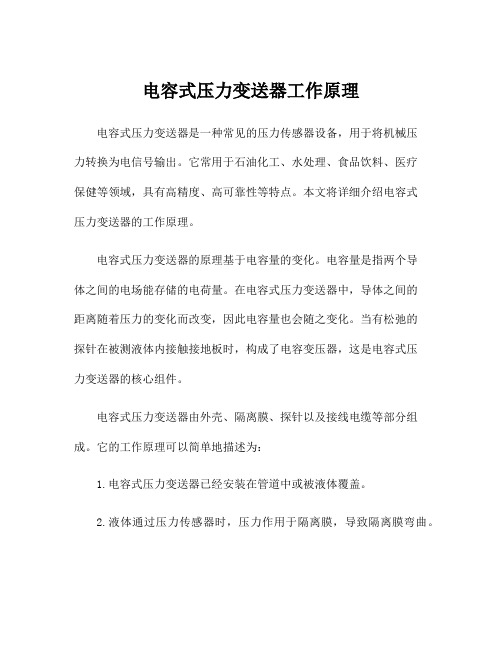 电容式压力变送器工作原理

电容式压力变送器是一种常见的压力传感器设备，用于将机械压力转换为电信号输出。它常用于石油化工、水处理、食品饮料、医疗保健等领域，具有高精度、高可靠性等特点。本文将详细介绍电容式压力变送器的工作原理。

电容式压力变送器的原理基于电容量的变化。电容量是指两个导体之间的电场能存储的电荷量。在电容式压力变送器中，导体之间的距离随着压力的变化而改变，因此电容量也会随之变化。当有松弛的探针在被测液体内接触接地板时，构成了电容变压器，这是电容式压力变送器的核心组件。

电容式压力变送器由外壳、隔离膜、探针以及接线电缆等部分组成。它的工作原理可以简单地描述为：

1. 电容式压力变送器已经安装在管道中或被液体覆盖。

2. 液体通过压力传感器时，压力作用于隔离膜，导致隔离膜弯曲。